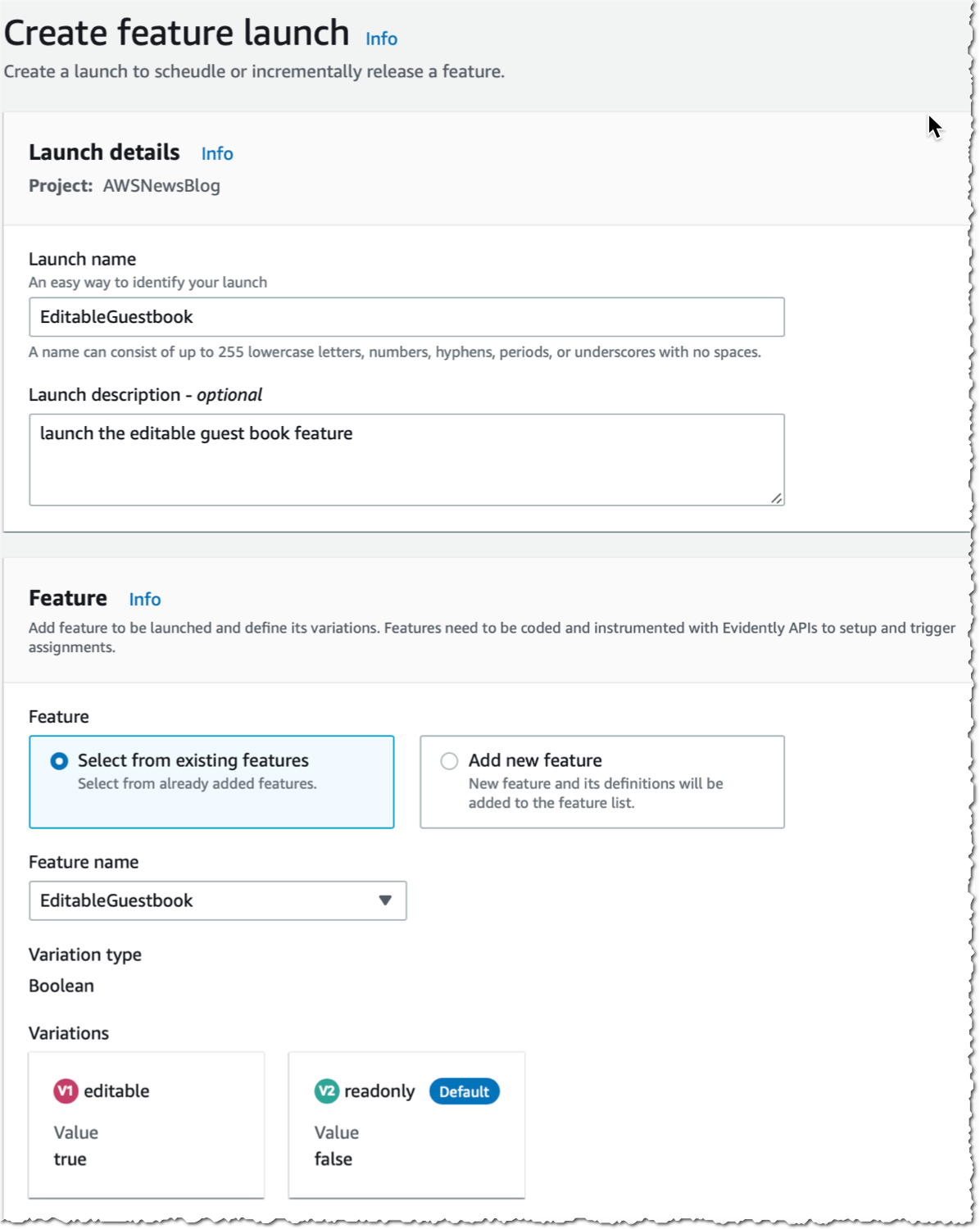 Create feature launch Info
Create a launch to scheudle or incrementally release a feature.

Launch details Info
Project: AWSNewsBlog

Launch name
An easy way to identify your launch
EditableGuestbook
A name can consist of up to 255 lowercase letters, numbers, hyphens, periods, or underscores with no spaces.

Launch description - optional
launch the editable guest book feature

Feature Info
Add feature to be launched and define its variations. Features need to be coded and instrumented with Evidently APIs to setup and trigger assignments.

Feature
Select from existing features
Select from already added features.
Add new feature
New feature and its definitions will be added to the feature list.

Feature name
EditableGuestbook

Variation type
Boolean

Variations
V1 editable
Value
true

V2 readonly Default
Value
false